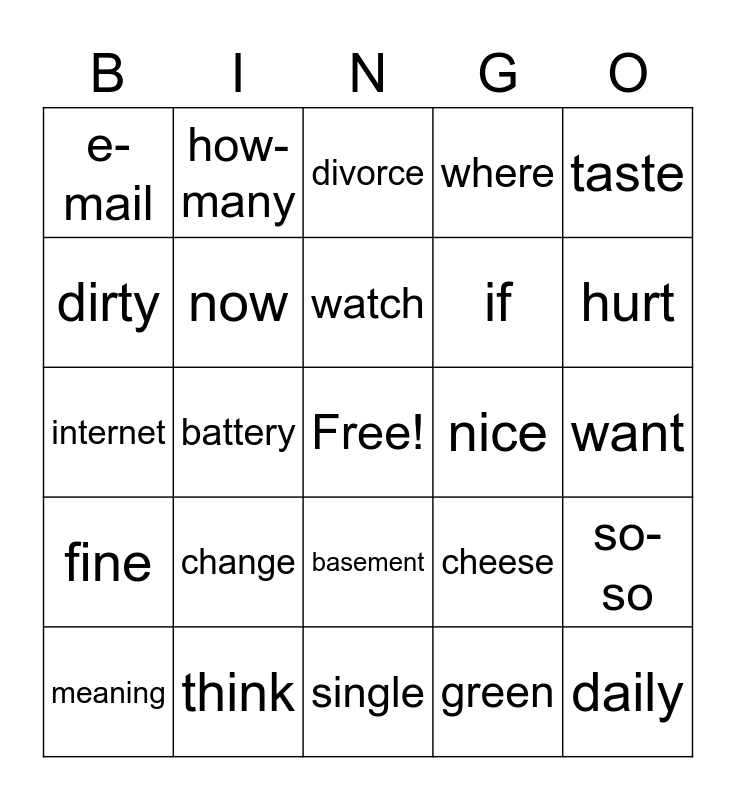 | B | I | N | G | O |
|---|---|---|---|---|
| e-mail | how-many | divorce | where | taste |
| dirty | now | watch | if | hurt |
| internet | battery | Free! | nice | want |
| fine | change | basement | cheese | so-so |
| meaning | think | single | green | daily |